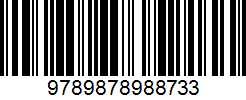 9789878988733